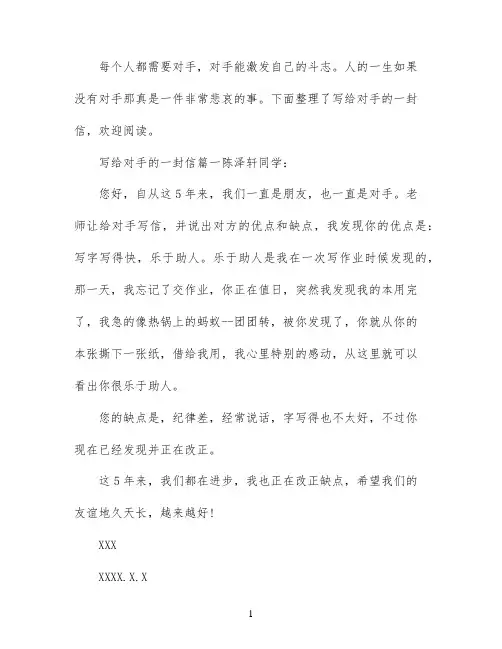 每个人都需要对手，对手能激发自己的斗志。人的一生如果没有对手那真是一件非常悲哀的事。下面整理了写给对手的一封信，欢迎阅读。

写给对手的一封信篇一陈泽轩同学：

您好，自从这5年来，我们一直是朋友，也一直是对手。老师让给对手写信，并说出对方的优点和缺点，我发现你的优点是：写字写得快，乐于助人。乐于助人是我在一次写作业时候发现的，那一天，我忘记了交作业，你正在值日，突然我发现我的本用完了，我急的像热锅上的蚂蚁--团团转，被你发现了，你就从你的本张撕下一张纸，借给我用，我心里特别的感动，从这里就可以看出你很乐于助人。

您的缺点是，纪律差，经常说话，字写得也不太好，不过你现在已经发现并正在改正。

这5年来，我们都在进步，我也正在改正缺点，希望我们的友谊地久天长，越来越好！

XXX

XXXX.X.X

1